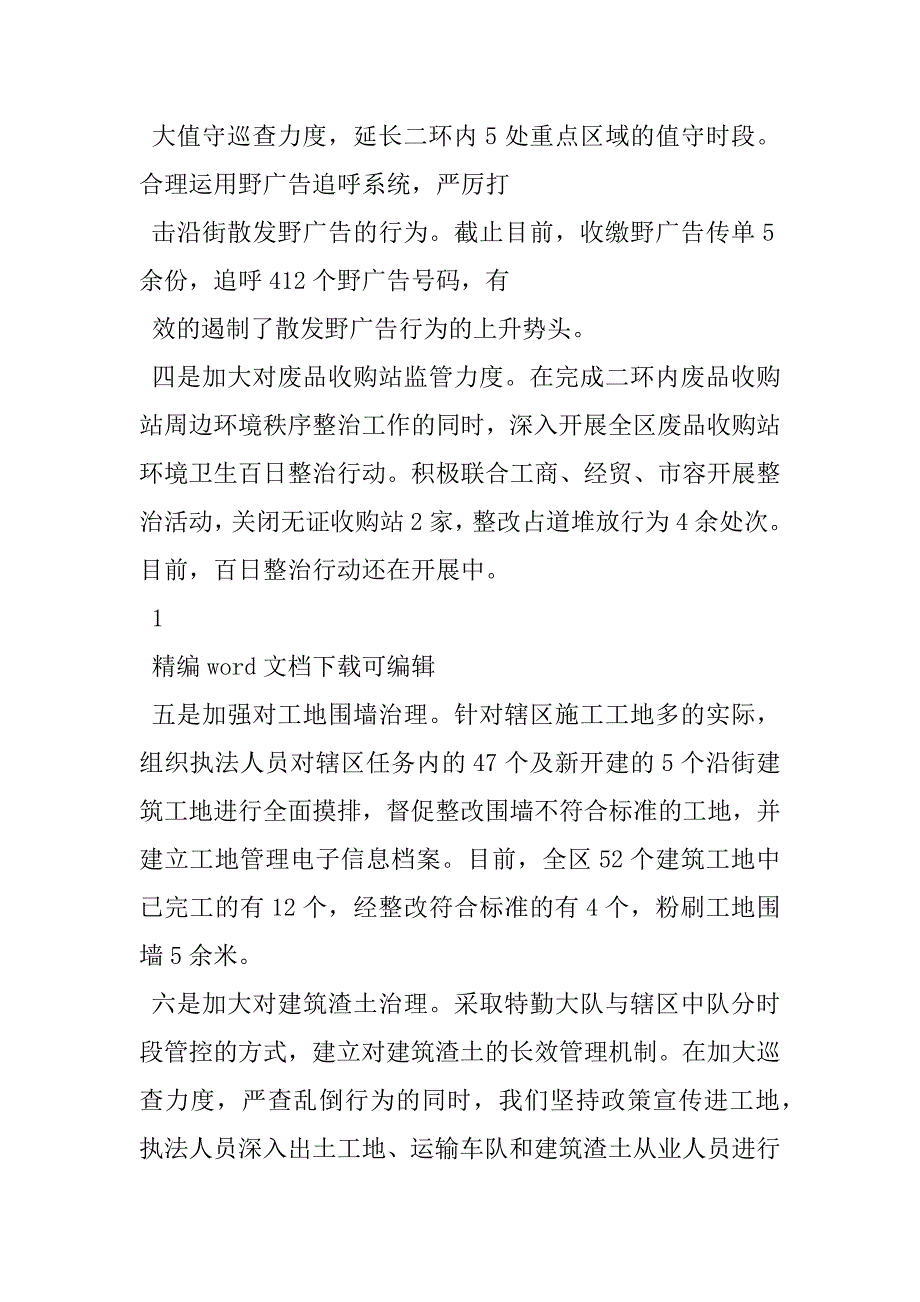 大值守巡查力度，延长二环内 5 处重点区域的值守时段。合理运用野广告追呼系统，严厉打

击沿街散发野广告的行为。截止目前，收缴野广告传单 5 余份，追呼 412 个野广告号码，有

效的遏制了散发野广告行为的上升势头。

四是加大对废品收购站监管力度。在完成二环内废品收购站周边环境秩序整治工作的同时，深入开展全区废品收购站环境卫生百日整治行动。积极联合工商、经贸、市容开展整治活动，关闭无证收购站 2 家，整改占道堆放行为 4 余处次。目前，百日整治行动还在开展中。

1

精编 word 文档下载可编辑

五是加强对工地围墙治理。针对辖区施工工地多的实际，组织执法人员对辖区任务内的 47 个及新开建的 5 个沿街建筑工地进行全面摸排，督促整改围墙不符合标准的工地，并建立工地管理电子信息档案。目前，全区 52 个建筑工地中已完工的有 12 个，经整改符合标准的有 4 个，粉刷工地围墙 5 余米。

六是加大对建筑渣土治理。采取特勤大队与辖区中队分时段管控的方式，建立对建筑渣土的长效管理机制。在加大巡查力度，严查乱倒行为的同时，我们坚持政策宣传进工地，执法人员深入出土工地、运输车队和建筑渣土从业人员进行